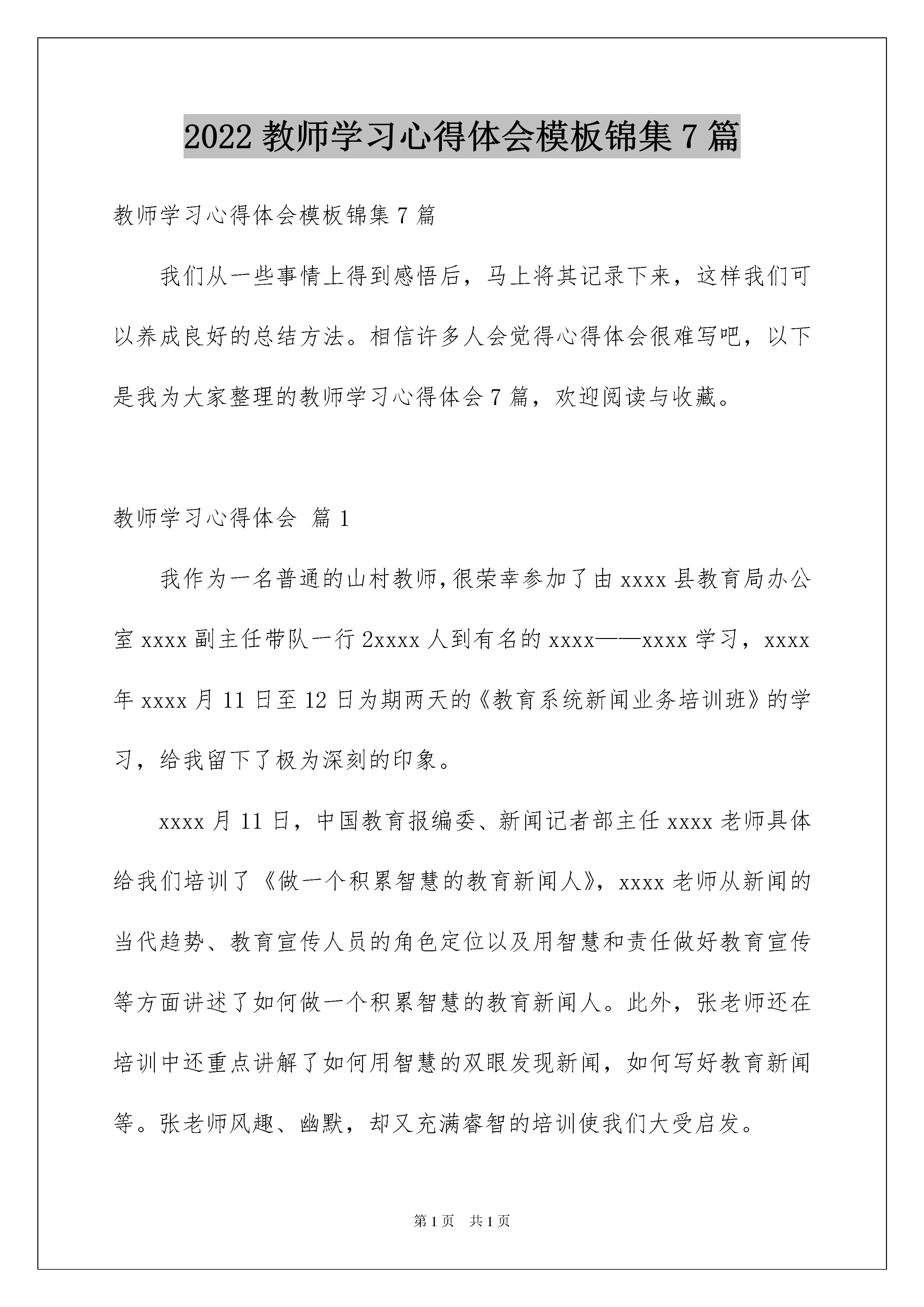 2022 教师学习心得体会模板锦集 7 篇

教师学习心得体会模板锦集 7 篇

我们从一些事情上得到感悟后，马上将其记录下来，这样我们可以养成良好的总结方法。相信许多人会觉得心得体会很难写吧，以下是我为大家整理的教师学习心得体会 7 篇，欢迎阅读与收藏。

教师学习心得体会 篇 1

我作为一名普通的山村教师,很荣幸参加了由 xxxx 县教育局办公室 xxxx 副主任带队一行 2xxxx 人到有名的 xxxx——xxxx 学习，xxxx 年 xxxx 月 11 日至 12 日为期两天的《教育系统新闻业务培训班》的学习，给我留下了极为深刻的印象。

xxxx 月 11 日，中国教育报编委、新闻记者部主任 xxxx 老师具体给我们培训了《做一个积累智慧的教育新闻人》，xxxx 老师从新闻的当代趋势、教育宣传人员的角色定位以及用智慧和责任做好教育宣传等方面讲述了如何做一个积累智慧的教育新闻人。此外，张老师还在培训中还重点讲解了如何用智慧的双眼发现新闻，如何写好教育新闻等。张老师风趣、幽默，却又充满睿智的培训使我们大受启发。

第 1 页 共 1 页